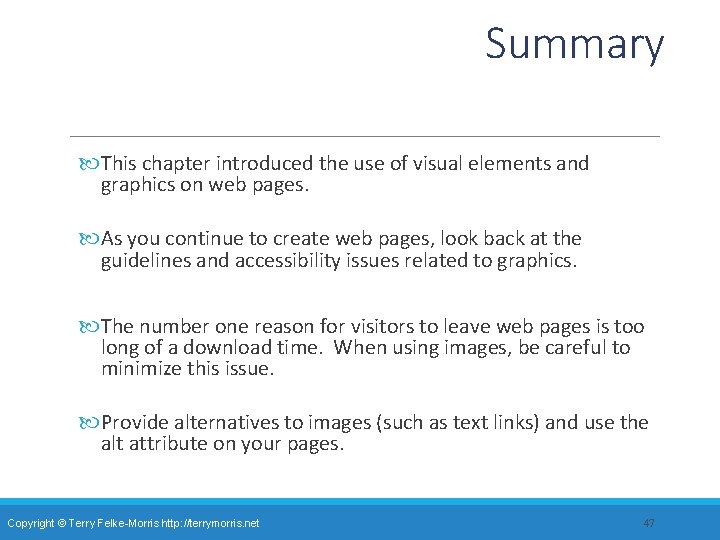 Summary

This chapter introduced the use of visual elements and graphics on web pages.

As you continue to create web pages, look back at the guidelines and accessibility issues related to graphics.

The number one reason for visitors to leave web pages is too long of a download time. When using images, be careful to minimize this issue.

Provide alternatives to images (such as text links) and use the alt attribute on your pages.

Copyright © Terry Felke-Morris http://terrymorris.net

47